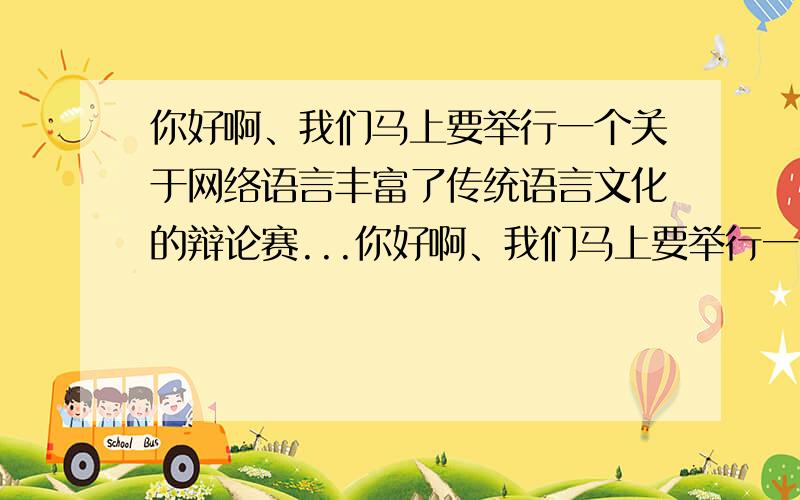 你好啊、我们马上要举行一个关于网络语言丰富了传统语言文化的辩论赛...你好啊、我们马上要举行一

School Bus